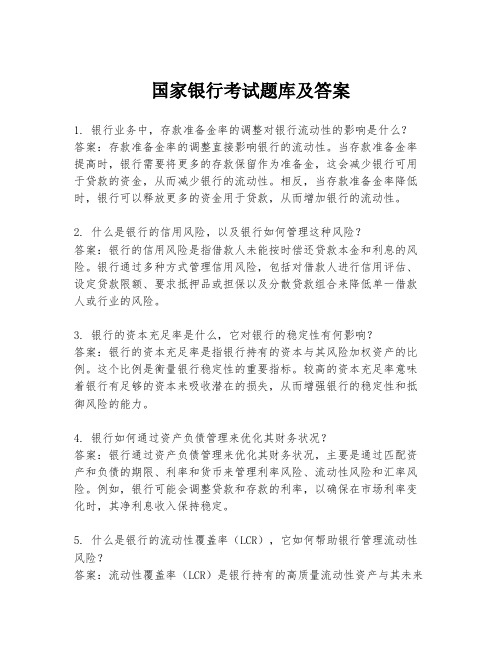 国家银行考试题库及答案

1. 银行业务中，存款准备金率的调整对银行流动性的影响是什么？
答案：存款准备金率的调整直接影响银行的流动性。当存款准备金率提高时，银行需要将更多的存款保留作为准备金，这会减少银行可用于贷款的资金，从而减少银行的流动性。相反，当存款准备金率降低时，银行可以释放更多的资金用于贷款，从而增加银行的流动性。

2. 什么是银行的信用风险，以及银行如何管理这种风险？
答案：银行的信用风险是指借款人未能按时偿还贷款本金和利息的风险。银行通过多种方式管理信用风险，包括对借款人进行信用评估、设定贷款限额、要求抵押品或担保以及分散贷款组合来降低单一借款人或行业的风险。

3. 银行的资本充足率是什么，它对银行的稳定性有何影响？
答案：银行的资本充足率是指银行持有的资本与其风险加权资产的比例。这个比例是衡量银行稳定性的重要指标。较高的资本充足率意味着银行有足够的资本来吸收潜在的损失，从而增强银行的稳定性和抵御风险的能力。

4. 银行如何通过资产负债管理来优化其财务状况？
答案：银行通过资产负债管理来优化其财务状况，主要是通过匹配资产和负债的期限、利率和货币来管理利率风险、流动性风险和汇率风险。例如，银行可能会调整贷款和存款的利率，以确保在市场利率变化时，其净利息收入保持稳定。

5. 什么是银行的流动性覆盖率（LCR），它如何帮助银行管理流动性风险？
答案：流动性覆盖率（LCR）是银行持有的高质量流动性资产与其未来